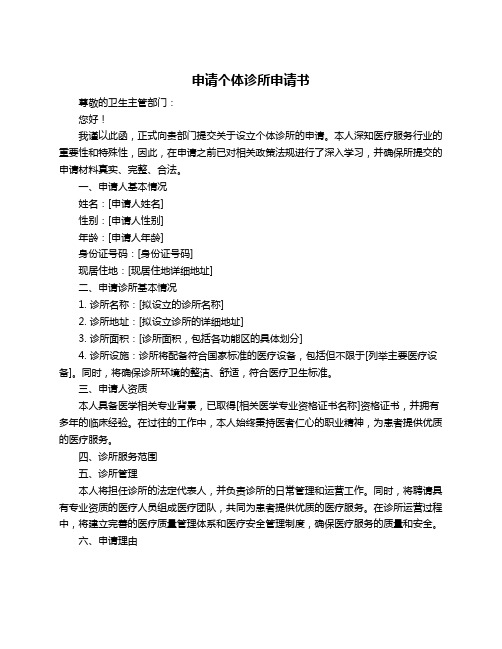 申请个体诊所申请书

尊敬的卫生主管部门：

您好！

我谨以此函，正式向贵部门提交关于设立个体诊所的申请。本人深知医疗服务行业的重要性和特殊性，因此，在申请之前已对相关政策法规进行了深入学习，并确保所提交的申请材料真实、完整、合法。

一、申请人基本情况

姓名：[申请人姓名]

性别：[申请人性别]

年龄：[申请人年龄]

身份证号码：[身份证号码]

现居住地：[现居住地详细地址]

二、申请诊所基本情况

1. 诊所名称：[拟设立的诊所名称]

2. 诊所地址：[拟设立诊所的详细地址]

3. 诊所面积：[诊所面积，包括各功能区的具体划分]

4. 诊所设施：诊所将配备符合国家标准的医疗设备，包括但不限于[列举主要医疗设备]。同时，将确保诊所环境的整洁、舒适，符合医疗卫生标准。

三、申请人资质

本人具备医学相关专业背景，已取得[相关医学专业资格证书名称]资格证书，并拥有多年的临床经验。在过往的工作中，本人始终秉持医者仁心的职业精神，为患者提供优质的医疗服务。

四、诊所服务范围

五、诊所管理

本人将担任诊所的法定代表人，并负责诊所的日常管理和运营工作。同时，将聘请具有专业资质的医疗人员组成医疗团队，共同为患者提供优质的医疗服务。在诊所运营过程中，将建立完善的医疗质量管理体系和医疗安全管理制度，确保医疗服务的质量和安全。

六、申请理由